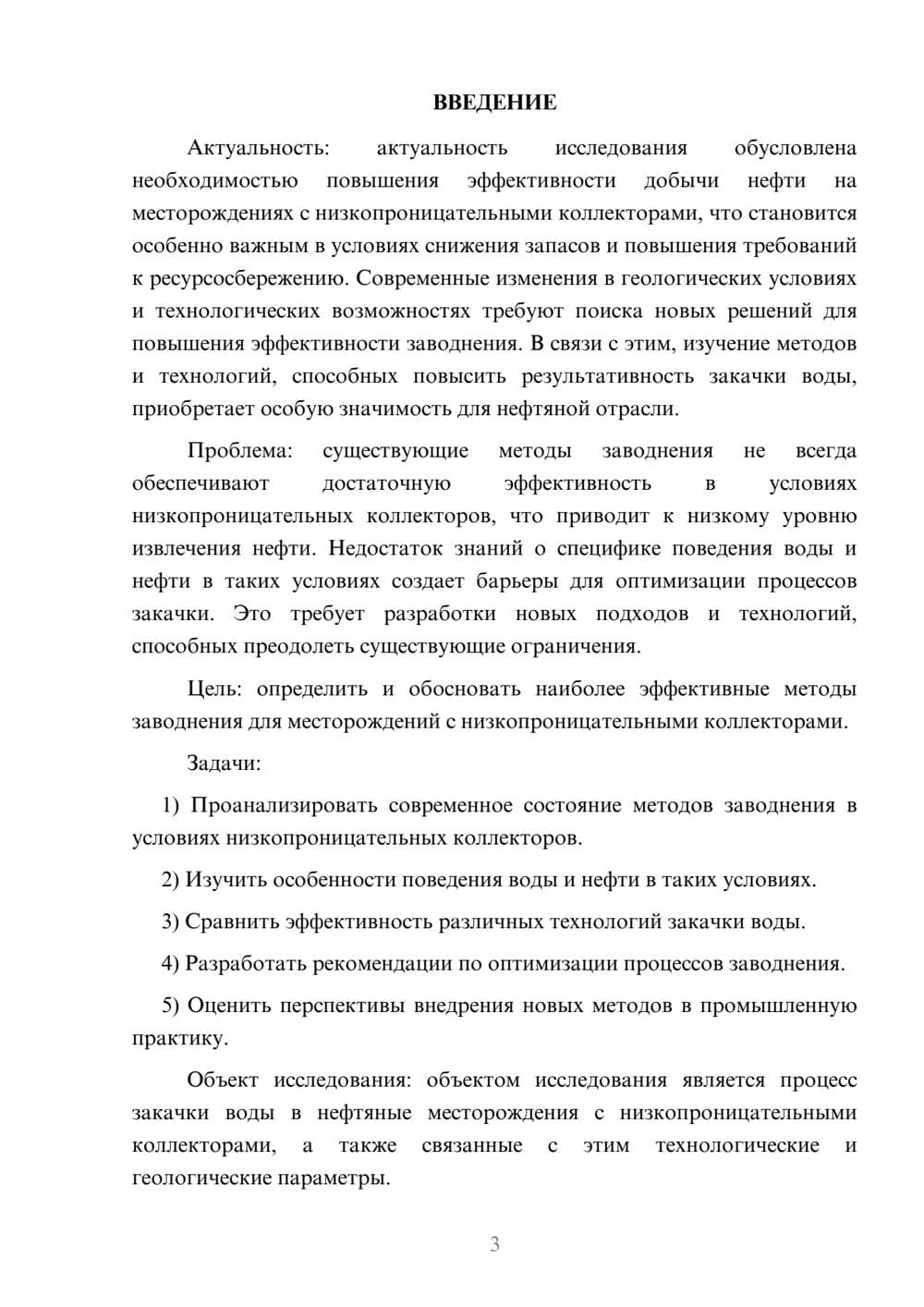 ВВЕДЕНИЕ

Актуальность: актуальность исследования обусловлена необходимостью повышения эффективности добычи нефти на месторождениях с низкопроницательными коллекторами, что становится особенно важным в условиях снижения запасов и повышения требований к ресурсосбережению. Современные изменения в геологических условиях и технологических возможностях требуют поиска новых решений для повышения эффективности заводнения. В связи с этим, изучение методов и технологий, способных повысить результативность закачки воды, приобретает особую значимость для нефтяной отрасли.

Проблема: существующие методы заводнения не всегда обеспечивают достаточную эффективность в условиях низкопроницательных коллекторов, что приводит к низкому уровню извлечения нефти. Недостаток знаний о специфике поведения воды и нефти в таких условиях создает барьеры для оптимизации процессов закачки. Это требует разработки новых подходов и технологий, способных преодолеть существующие ограничения.

Цель: определить и обосновать наиболее эффективные методы заводнения для месторождений с низкопроницательными коллекторами.

Задачи:

1) Проанализировать современное состояние методов заводнения в условиях низкопроницательных коллекторов.

2) Изучить особенности поведения воды и нефти в таких условиях.

3) Сравнить эффективность различных технологий закачки воды.

4) Разработать рекомендации по оптимизации процессов заводнения.

5) Оценить перспективы внедрения новых методов в промышленную практику.

Объект исследования: объектом исследования является процесс закачки воды в нефтяные месторождения с низкопроницательными коллекторами, а также связанные с этим технологические и геологические параметры.

3